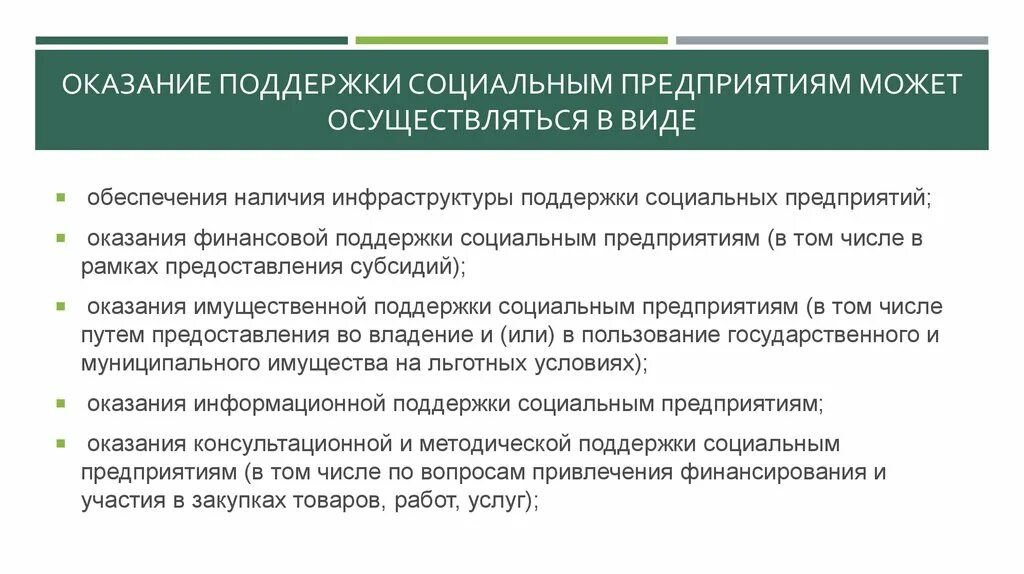 ОКАЗАНИЕ ПОДДЕРЖКИ СОЦИАЛЬНЫМ ПРЕДПРИЯТИЯМ МОЖЕТ ОСУЩЕСТВЛЯТЬСЯ В ВИДЕ

обеспечения наличия инфраструктуры поддержки социальных предприятий;

оказания финансовой поддержки социальным предприятиям (в том числе в рамках предоставления субсидий);

оказания имущественной поддержки социальным предприятиям (в том числе путем предоставления во владение и (или) в пользование государственного и муниципального имущества на льготных условиях);

оказания информационной поддержки социальным предприятиям;

оказания консультационной и методической поддержки социальным предприятиям (в том числе по вопросам привлечения финансирования и участия в закупках товаров, работ, услуг);